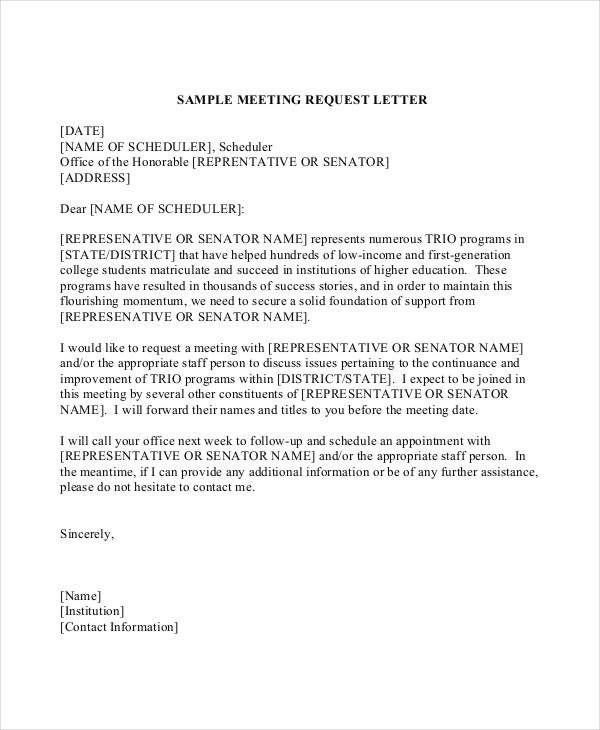 SAMPLE MEETING REQUEST LETTER

[DATE]
[NAME OF SCHEDULER], Scheduler
Office of the Honorable [REPRENTATIVE OR SENATOR]
[ADDRESS]

Dear [NAME OF SCHEDULER]:

[REPRESENATIVE OR SENATOR NAME] represents numerous TRIO programs in [STATE/DISTRICT] that have helped hundreds of low-income and first-generation college students matriculate and succeed in institutions of higher education. These programs have resulted in thousands of success stories, and in order to maintain this flourishing momentum, we need to secure a solid foundation of support from [REPRESENATIVE OR SENATOR NAME].

I would like to request a meeting with [REPRESENTATIVE OR SENATOR NAME] and/or the appropriate staff person to discuss issues pertaining to the continuance and improvement of TRIO programs within [DISTRICT/STATE]. I expect to be joined in this meeting by several other constituents of [REPRESENTATIVE OR SENATOR NAME]. I will forward their names and titles to you before the meeting date.

I will call your office next week to follow-up and schedule an appointment with [REPRESENTATIVE OR SENATOR NAME] and/or the appropriate staff person. In the meantime, if I can provide any additional information or be of any further assistance, please do not hesitate to contact me.

Sincerely,

[Name]
[Institution]
[Contact Information]